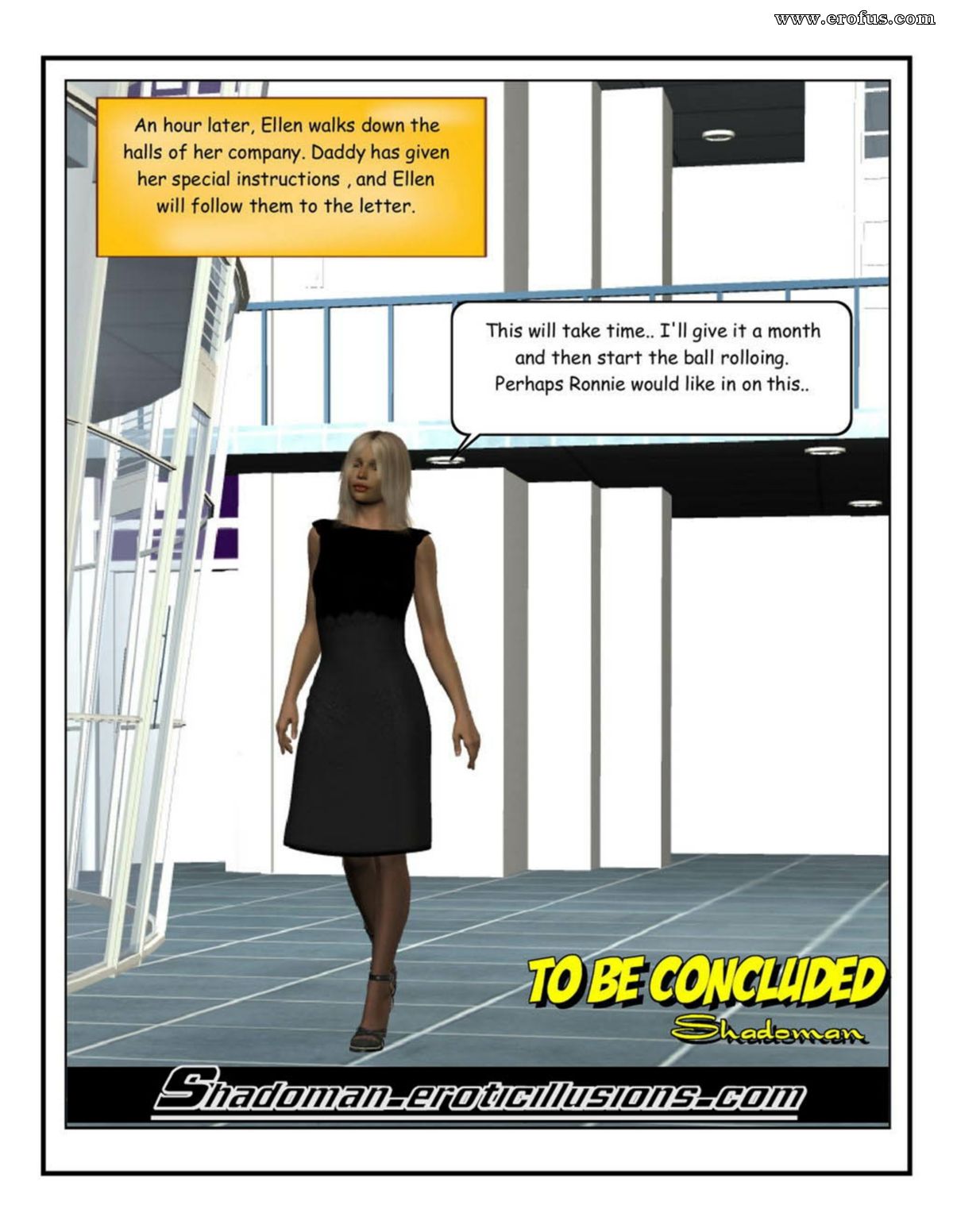 www.erofus.com

An hour later, Ellen walks down the halls of her company. Daddy has given her special instructions , and Ellen will follow them to the letter.

This will take time.. I'll give it a month and then start the ball rolloing. Perhaps Ronnie would like in on this..

TO BE CONCLUDED

Shadoman

Shadoman-eroticillusions.com